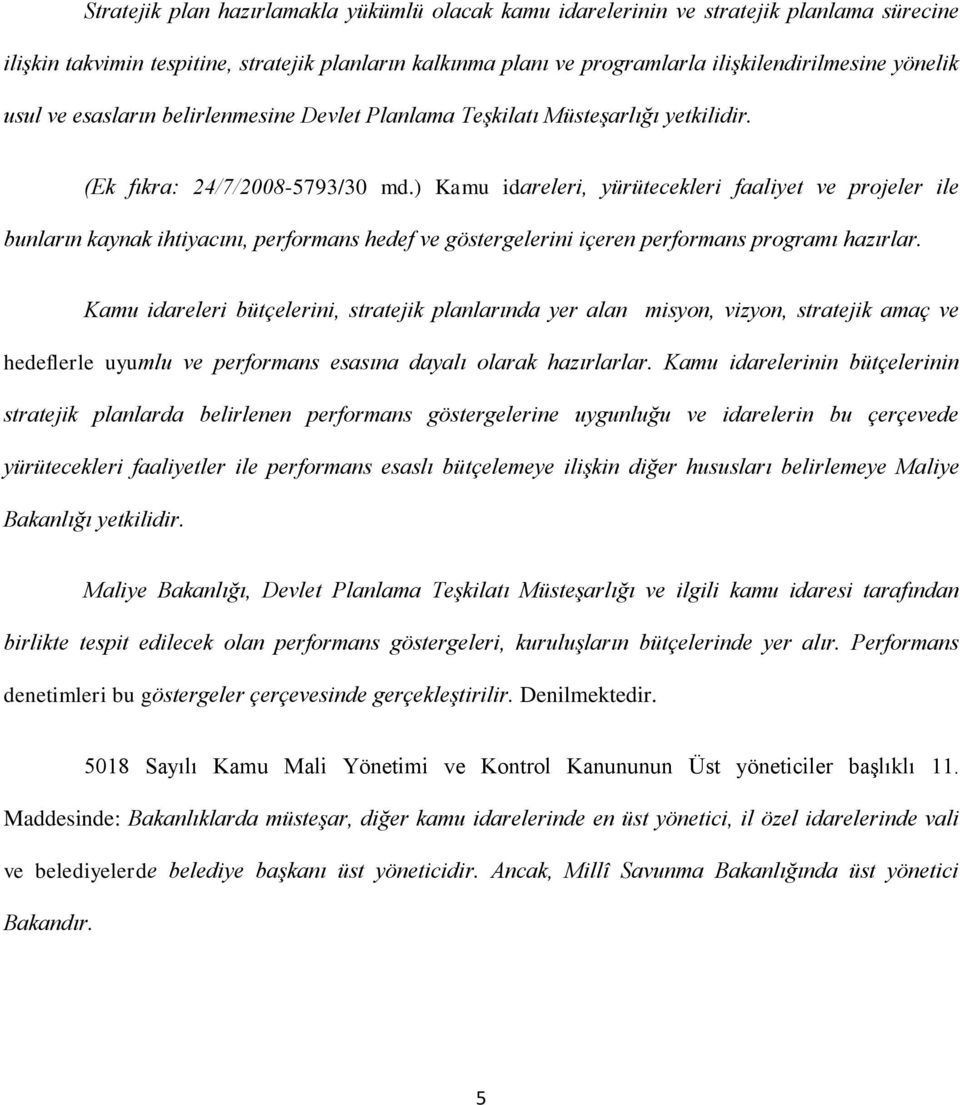 Stratejik plan hazırlamakla yükümlü olacak kamu idarelerinin ve stratejik planlama sürecine ilişkin takvimin tespitine, stratejik planların kalkınma planı ve programlarla ilişkilendirilmesine yönelik usul ve esasların belirlenmesine Devlet Planlama Teşkilatı Müsteşarlığı yetkilidir.

(Ek fıkra: 24/7/2008-5793/30 md.) Kamu idareleri, yürütecekleri faaliyet ve projeler ile bunların kaynak ihtiyacını, performans hedef ve göstergelerini içeren performans programı hazırlar.

Kamu idareleri bütçelerini, stratejik planlarında yer alan misyon, vizyon, stratejik amaç ve hedeflerle uyumlu ve performans esasına dayalı olarak hazırlarlar. Kamu idarelerinin bütçelerinin stratejik planlarda belirlenen performans göstergelerine uygunluğu ve idarelerin bu çerçevede yürütecekleri faaliyetler ile performans esaslı bütçelemeye ilişkin diğer hususları belirlemeye Maliye Bakanlığı yetkilidir.

Maliye Bakanlığı, Devlet Planlama Teşkilatı Müsteşarlığı ve ilgili kamu idaresi tarafından birlikte tespit edilecek olan performans göstergeleri, kuruluşların bütçelerinde yer alır. Performans denetimleri bu göstergeler çerçevesinde gerçekleştirilir. Denilmektedir.

5018 Sayılı Kamu Mali Yönetimi ve Kontrol Kanununun Üst yöneticiler başlıklı 11. Maddesinde: Bakanlıklarda müsteşar, diğer kamu idarelerinde en üst yönetici, il özel idarelerinde vali ve belediyelerde belediye başkanı üst yöneticidir. Ancak, Millî Savunma Bakanlığında üst yönetici Bakandır.

5